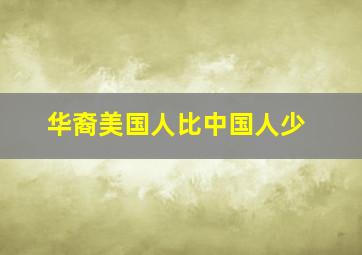 华裔美国人比中国人少